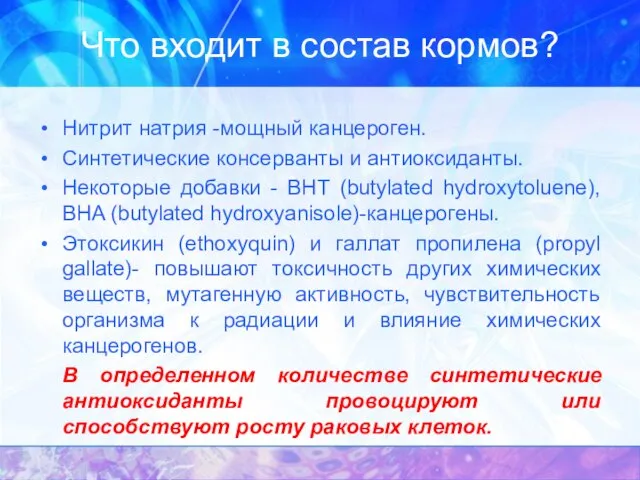 Что входит в состав кормов?

• Нитрит натрия -мощный канцероген.
• Синтетические консерванты и антиоксиданты.
• Некоторые добавки - BHT (butylated hydroxytoluene), BHA (butylated hydroxyanisole)-канцерогены.
• Этоксикин (ethoxyquin) и галлат пропилена (propyl gallate)- повышают токсичность других химических веществ, мутагенную активность, чувствительность организма к радиации и влияние химических канцерогенов.

В определенном количестве синтетические антиоксиданты провоцируют или способствуют росту раковых клеток.